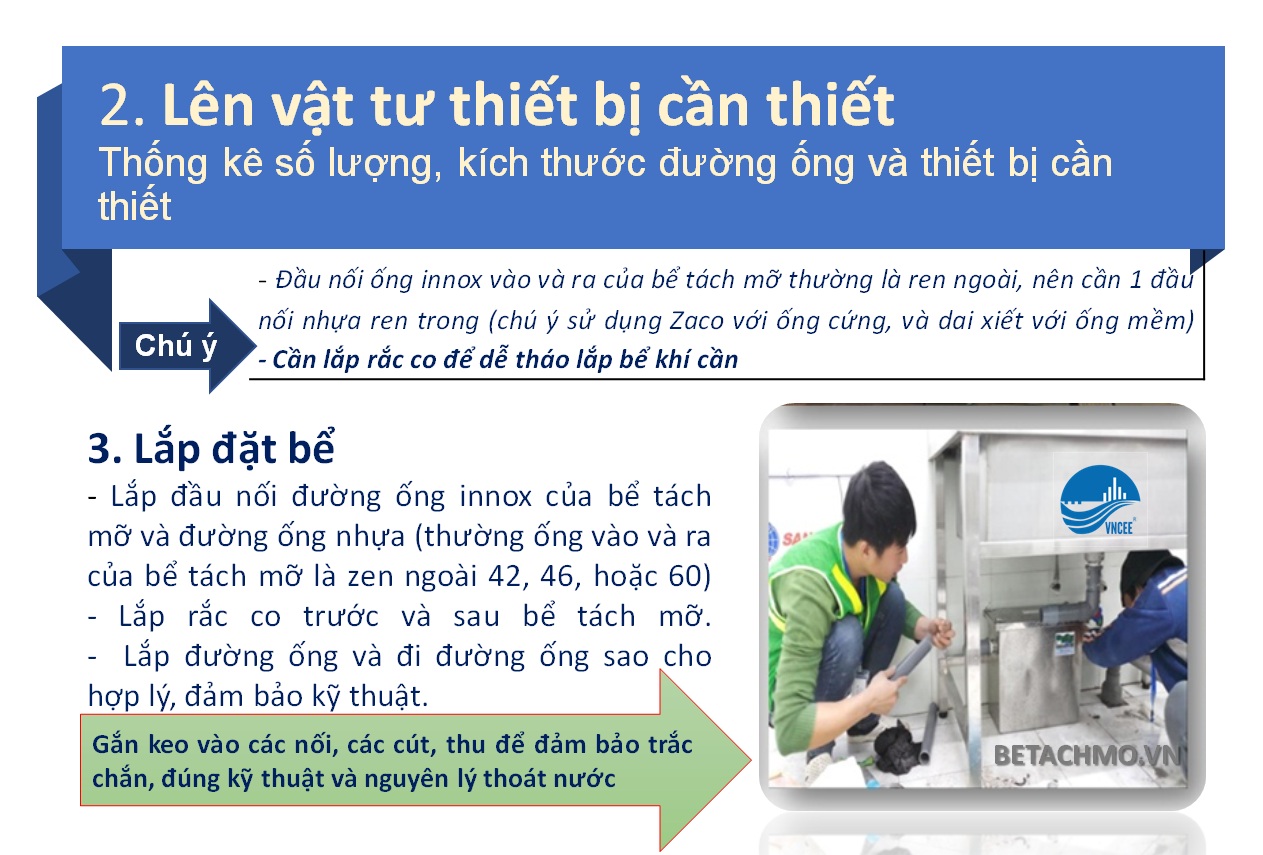 2. Lên vật tư thiết bị cần thiết
Thống kê số lượng, kích thước đường ống và thiết bị cần thiết

Chú ý

- Đầu nối ống innox vào và ra của bể tách mỡ thường là ren ngoài, nên cần 1 đầu nối nhựa ren trong (chú ý sử dụng Zaco với ống cứng, và dai xiết với ống mềm)
- Cần lắp rắc co để dễ tháo lắp bể khí cần

3. Lắp đặt bể

- Lắp đầu nối đường ống innox của bể tách mỡ và đường ống nhựa (thường ống vào và ra của bể tách mỡ là zen ngoài 42, 46, hoặc 60)
- Lắp rắc co trước và sau bể tách mỡ.
- Lắp đường ống và đi đường ống sao cho hợp lý, đảm bảo kỹ thuật.

Gắn keo vào các nối, các cút, thu để đảm bảo trắc chắn, đúng kỹ thuật và nguyên lý thoát nước

VNCEE

BETACHMO.VN